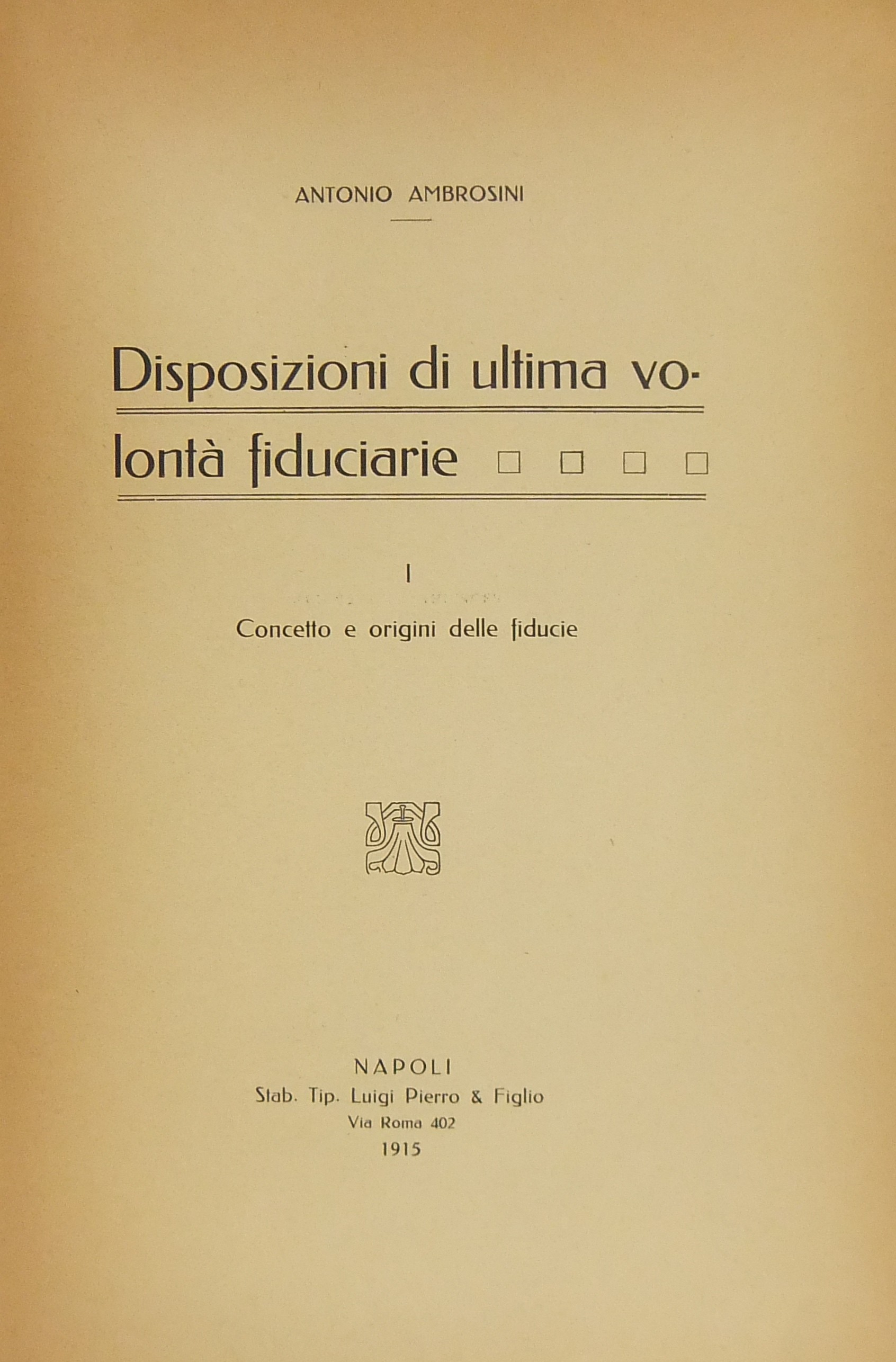 ANTONIO AMBROSINI

Disposizioni di ultima volontà fiduciarie

I

Concetto e origini delle fiducie

NAPOLI
Stab. Tip. Luigi Pierro & Figlio
Via Roma 402
1915